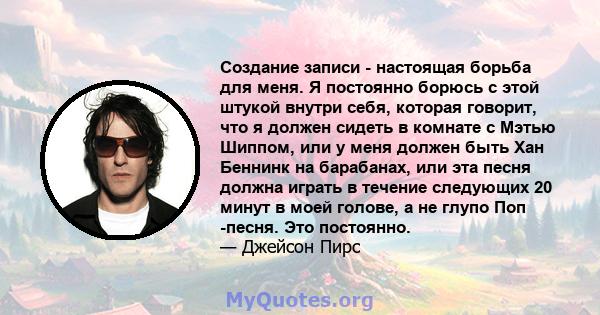 Создание записи - настоящая борьба для меня. Я постоянно борюсь с этой штукой внутри себя, которая говорит, что я должен сидеть в комнате с Мэтью Шиппом, или у меня должен быть Хан Беннинк на барабанах, или эта песня должна играть в течение следующих 20 минут в моей голове, а не глупо Поп -песня. Это постоянно.
— Джейсон Пирс

MyQuotes.org